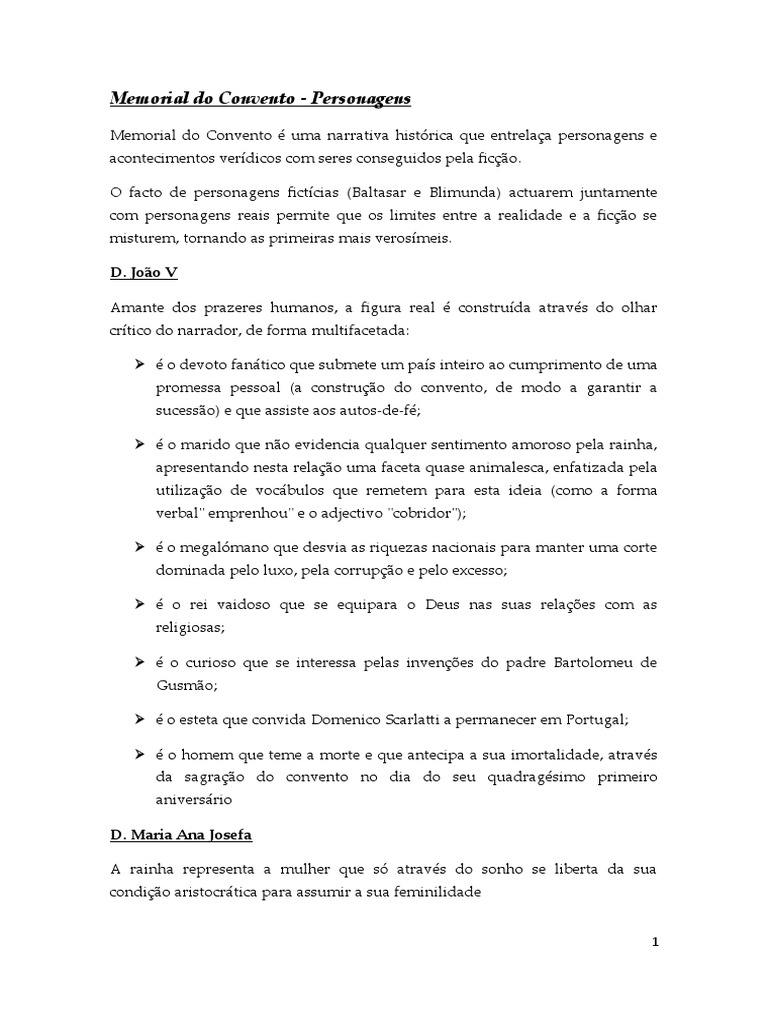 Memorial do Convento - Personagens

Memorial do Convento é uma narrativa histórica que entrelaça personagens e acontecimentos verídicos com seres conseguidos pela ficção.

O facto de personagens fictícias (Baltasar e Blimunda) actuarem juntamente com personagens reais permite que os limites entre a realidade e a ficção se misturem, tornando as primeiras mais verosímeis.

D. João V

Amante dos prazeres humanos, a figura real é construída através do olhar crítico do narrador, de forma multifacetada:

➢ é o devoto fanático que submete um país inteiro ao cumprimento de uma promessa pessoal (a construção do convento, de modo a garantir a sucessão) e que assiste aos autos-de-fé;

➢ é o marido que não evidencia qualquer sentimento amoroso pela rainha, apresentando nesta relação uma faceta quase animalesca, enfatizada pela utilização de vocábulos que remetem para esta ideia (como a forma verbal" emprenhou" e o adjectivo "cobridor");

➢ é o megalómano que desvia as riquezas nacionais para manter uma corte dominada pelo luxo, pela corrupção e pelo excesso;

➢ é o rei vaidoso que se equipara o Deus nas suas relações com as religiosas;

➢ é o curioso que se interessa pelas invenções do padre Bartolomeu de Gusmão;

➢ é o esteta que convida Domenico Scarlatti a permanecer em Portugal;

➢ é o homem que teme a morte e que antecipa a sua imortalidade, através da sagração do convento no dia do seu quadragésimo primeiro aniversário

D. Maria Ana Josefa

A rainha representa a mulher que só através do sonho se liberta da sua condição aristocrática para assumir a sua feminilidade

1